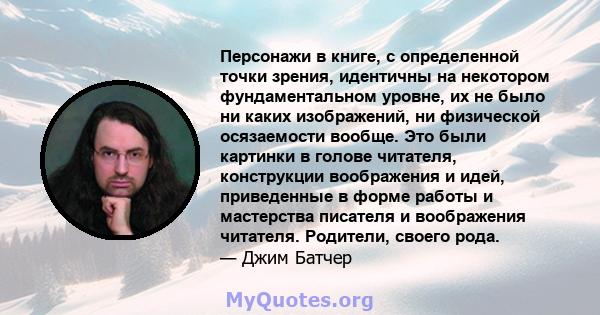 Персонажи в книге, с определенной точки зрения, идентичны на некотором фундаментальном уровне, их не было ни каких изображений, ни физической осязаемости вообще. Это были картинки в голове читателя, конструкции воображения и идей, приведенные в форме работы и мастерства писателя и воображения читателя. Родители, своего рода.
— Джим Батчер

MyQuotes.org